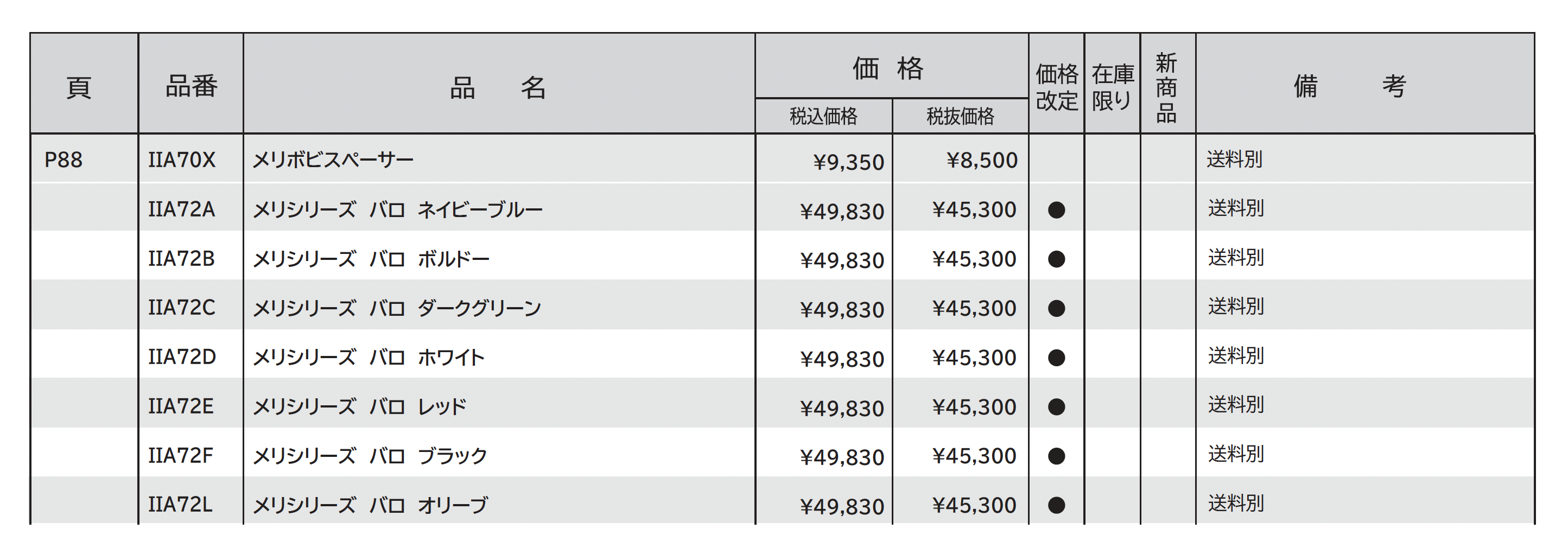 | 頁 | 品番 | 品　名 | 価格 税込価格 | 価格 税抜価格 | 価格改定 | 在庫限り | 新商品 | 備　考 |
|---|---|---|---|---|---|---|---|---|
| P88 | IIA70X | メリボビスペーサー | ¥9,350 | ¥8,500 | | | | 送料別 |
| | IIA72A | メリシリーズ　バロ　ネイビーブルー | ¥49,830 | ¥45,300 | ● | | | 送料別 |
| | IIA72B | メリシリーズ　バロ　ボルドー | ¥49,830 | ¥45,300 | ● | | | 送料別 |
| | IIA72C | メリシリーズ　バロ　ダークグリーン | ¥49,830 | ¥45,300 | ● | | | 送料別 |
| | IIA72D | メリシリーズ　バロ　ホワイト | ¥49,830 | ¥45,300 | ● | | | 送料別 |
| | IIA72E | メリシリーズ　バロ　レッド | ¥49,830 | ¥45,300 | ● | | | 送料別 |
| | IIA72F | メリシリーズ　バロ　ブラック | ¥49,830 | ¥45,300 | ● | | | 送料別 |
| | IIA72L | メリシリーズ　バロ　オリーブ | ¥49,830 | ¥45,300 | ● | | | 送料別 |